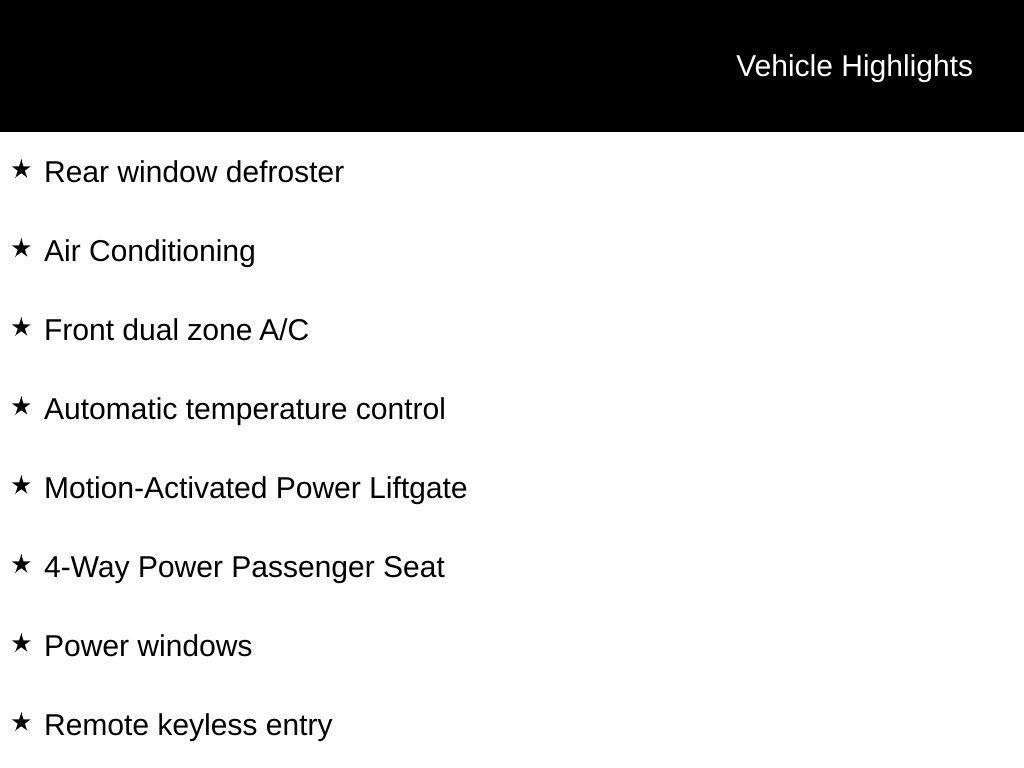 Vehicle Highlights

★ Rear window defroster

★ Air Conditioning

★ Front dual zone A/C

★ Automatic temperature control

★ Motion-Activated Power Liftgate

★ 4-Way Power Passenger Seat

★ Power windows

★ Remote keyless entry